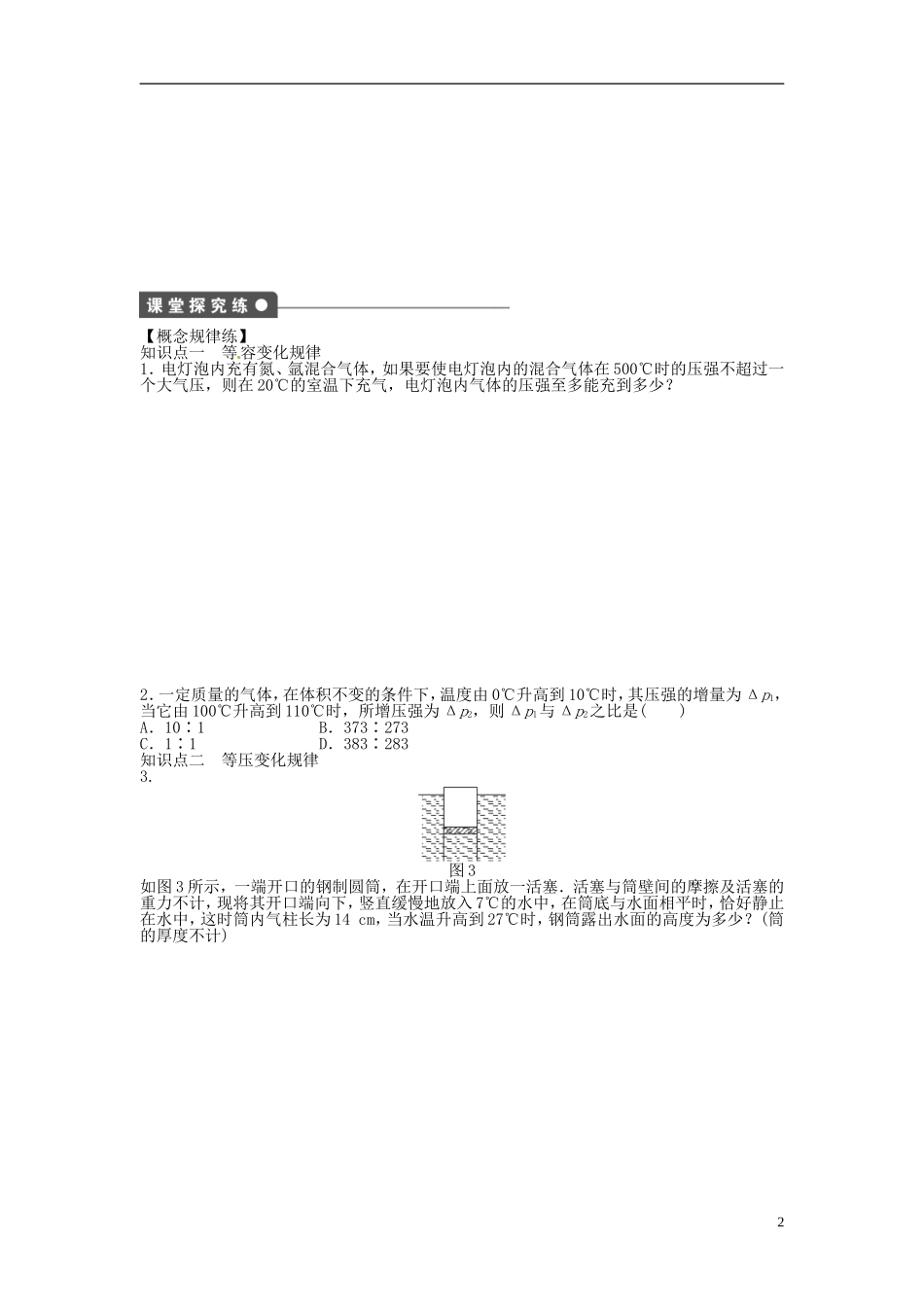 课堂探究练

【概念规律练】
知识点一　等容变化规律
1．电灯泡内充有氮、氩混合气体，如果要使电灯泡内的混合气体在500℃时的压强不超过一个大气压，则在20℃的室温下充气，电灯泡内气体的压强至多能充到多少？

2．一定质量的气体，在体积不变的条件下，温度由0℃升高到10℃时，其压强的增量为$\Delta p_1$，当它由100℃升高到110℃时，所增压强为$\Delta p_2$，则$\Delta p_1$与$\Delta p_2$之比是(　　)
A．10∶1　　　　B．373∶273
C．1∶1　　　　D．383∶283
知识点二　等压变化规律
3．

图3
如图3所示，一端开口的钢制圆筒，在开口端上面放一活塞．活塞与筒壁间的摩擦及活塞的重力不计，现将其开口端向下，竖直缓慢地放入7℃的水中，在筒底与水面相平时，恰好静止在水中，这时筒内气柱长为14 cm，当水温升高到27℃时，钢筒露出水面的高度为多少？(筒的厚度不计)

2